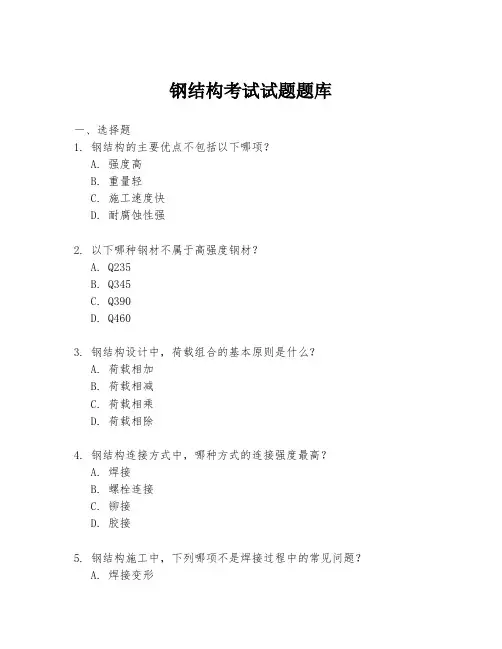 钢结构考试试题题库

一、选择题

1. 钢结构的主要优点不包括以下哪项？
A. 强度高
B. 重量轻
C. 施工速度快
D. 耐腐蚀性强

2. 以下哪种钢材不属于高强度钢材？
A. Q235
B. Q345
C. Q390
D. Q460

3. 钢结构设计中，荷载组合的基本原则是什么？
A. 荷载相加
B. 荷载相减
C. 荷载相乘
D. 荷载相除

4. 钢结构连接方式中，哪种方式的连接强度最高？
A. 焊接
B. 螺栓连接
C. 铆接
D. 胶接

5. 钢结构施工中，下列哪项不是焊接过程中的常见问题？
A. 焊接变形